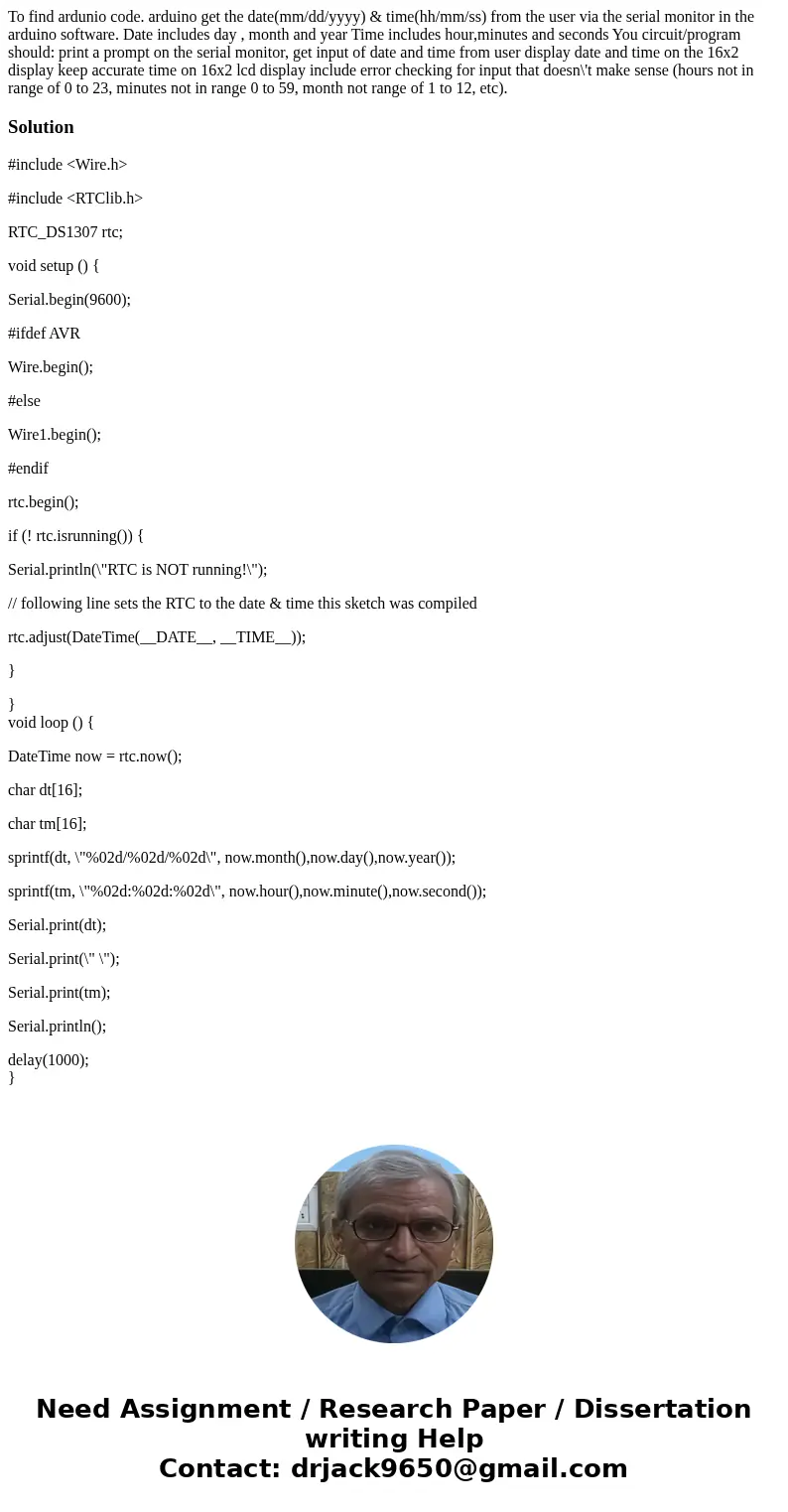 To find ardunio code. arduino get the date(mm/dd/yyyy) & time(hh/mm/ss) from the user via the serial monitor in the arduino software. Date includes day , month and year Time includes hour,minutes and seconds You circuit/program should: print a prompt on the serial monitor, get input of date and time from user display date and time on the 16x2 display keep accurate time on 16x2 lcd display include error checking for input that doesn\'t make sense (hours not in range of 0 to 23, minutes not in range 0 to 59, month not range of 1 to 12, etc).

Solution

#include <Wire.h>

#include <RTClib.h>

RTC_DS1307 rtc;

void setup () {

Serial.begin(9600);

#ifdef AVR

Wire.begin();

#else

Wire1.begin();

#endif

rtc.begin();

if (! rtc.isrunning()) {

Serial.println(\"RTC is NOT running!\");

// following line sets the RTC to the date & time this sketch was compiled

rtc.adjust(DateTime(__DATE__, __TIME__));

}

}
void loop () {

DateTime now = rtc.now();

char dt[16];

char tm[16];

sprintf(dt, \"%02d/%02d/%02d\", now.month(),now.day(),now.year());

sprintf(tm, \"%02d:%02d:%02d\", now.hour(),now.minute(),now.second());

Serial.print(dt);

Serial.print(\" \");

Serial.print(tm);

Serial.println();

delay(1000);
}

Need Assignment / Research Paper / Dissertation writing Help
Contact: drjack9650@gmail.com